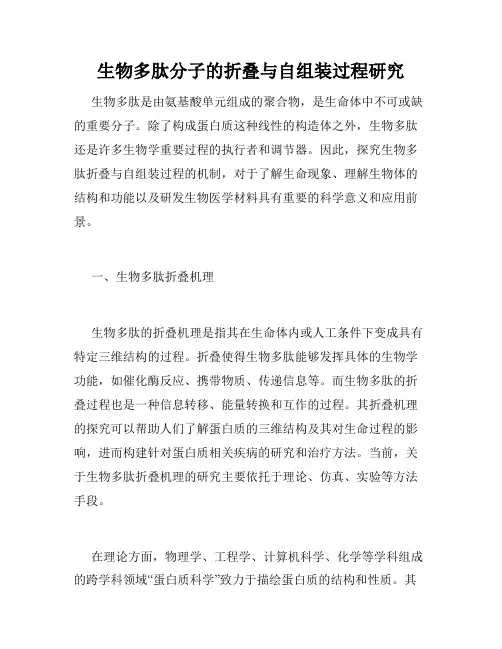 生物多肽分子的折叠与自组装过程研究

生物多肽是由氨基酸单元组成的聚合物，是生命体中不可或缺的重要分子。除了构成蛋白质这种线性的构造体之外，生物多肽还是许多生物学重要过程的执行者和调节器。因此，探究生物多肽折叠与自组装过程的机制，对于了解生命现象、理解生物体的结构和功能以及研发生物医学材料具有重要的科学意义和应用前景。

一、生物多肽折叠机理

生物多肽的折叠机理是指其在生命体内或人工条件下变成具有特定三维结构的过程。折叠使得生物多肽能够发挥具体的生物学功能，如催化酶反应、携带物质、传递信息等。而生物多肽的折叠过程也是一种信息转移、能量转换和互作的过程。其折叠机理的探究可以帮助人们了解蛋白质的三维结构及其对生命过程的影响，进而构建针对蛋白质相关疾病的研究和治疗方法。当前，关于生物多肽折叠机理的研究主要依托于理论、仿真、实验等方法手段。

在理论方面，物理学、工程学、计算机科学、化学等学科组成的跨学科领域“蛋白质科学”致力于描绘蛋白质的结构和性质。其